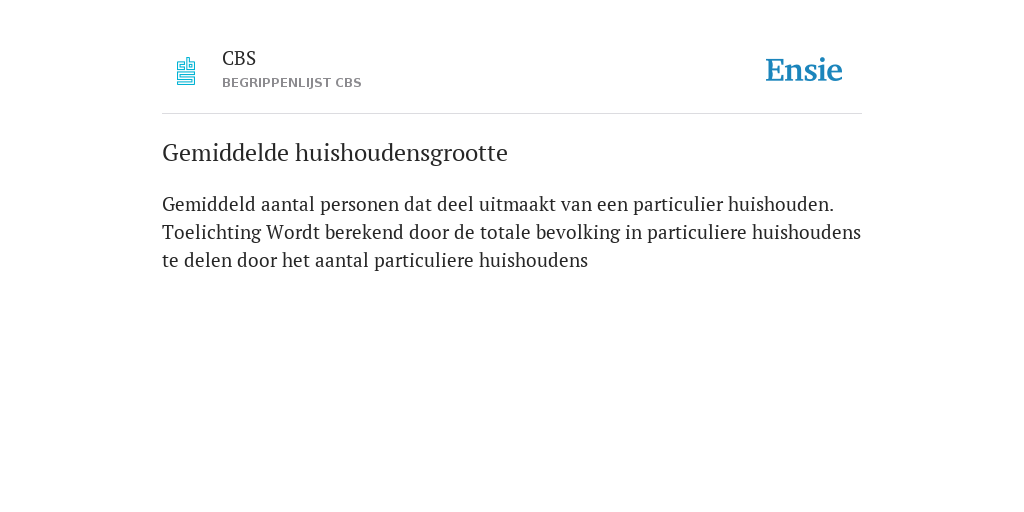 CBS
BEGRIPPENLIJST CBS

Ensie

Gemiddelde huishoudensgrootte

Gemiddeld aantal personen dat deel uitmaakt van een particulier huishouden. Toelichting Wordt berekend door de totale bevolking in particuliere huishoudens te delen door het aantal particuliere huishoudens